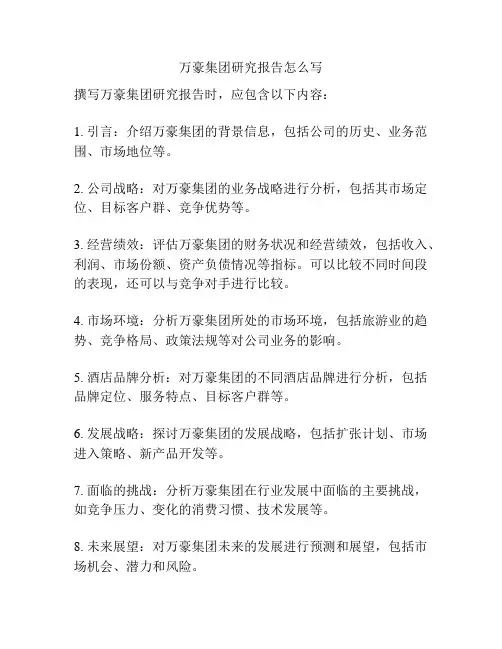 万豪集团研究报告怎么写

撰写万豪集团研究报告时，应包含以下内容：

1. 引言：介绍万豪集团的背景信息，包括公司的历史、业务范围、市场地位等。

2. 公司战略：对万豪集团的业务战略进行分析，包括其市场定位、目标客户群、竞争优势等。

3. 经营绩效：评估万豪集团的财务状况和经营绩效，包括收入、利润、市场份额、资产负债情况等指标。可以比较不同时间段的表现，还可以与竞争对手进行比较。

4. 市场环境：分析万豪集团所处的市场环境，包括旅游业的趋势、竞争格局、政策法规等对公司业务的影响。

5. 酒店品牌分析：对万豪集团的不同酒店品牌进行分析，包括品牌定位、服务特点、目标客户群等。

6. 发展战略：探讨万豪集团的发展战略，包括扩张计划、市场进入策略、新产品开发等。

7. 面临的挑战：分析万豪集团在行业发展中面临的主要挑战，如竞争压力、变化的消费习惯、技术发展等。

8. 未来展望：对万豪集团未来的发展进行预测和展望，包括市场机会、潜力和风险。